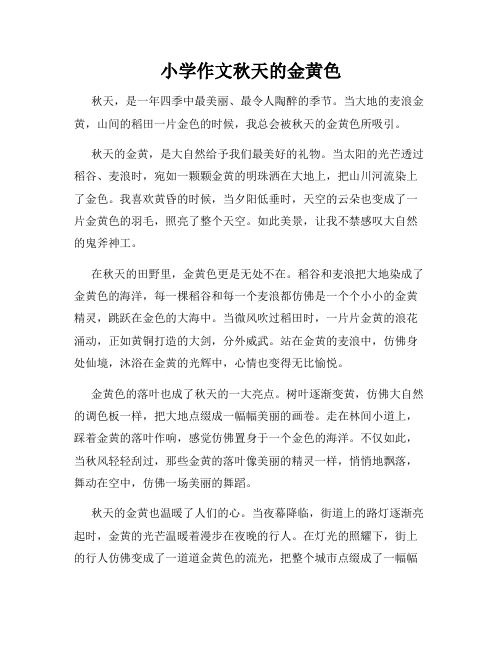 小学作文秋天的金黄色

秋天，是一年四季中最美丽、最令人陶醉的季节。当大地的麦浪金黄，山间的稻田一片金色的时候，我总会被秋天的金黄色所吸引。

秋天的金黄，是大自然给予我们最美好的礼物。当太阳的光芒透过稻谷、麦浪时，宛如一颗颗金黄的明珠洒在大地上，把山川河流染上了金色。我喜欢黄昏的时候，当夕阳低垂时，天空的云朵也变成了一片金黄色的羽毛，照亮了整个天空。如此美景，让我不禁感叹大自然的鬼斧神工。

在秋天的田野里，金黄色更是无处不在。稻谷和麦浪把大地染成了金黄色的海洋，每一棵稻谷和每一个麦浪都仿佛是一个个小小的金黄精灵，跳跃在金色的大海中。当微风吹过稻田时，一片片金黄的浪花涌动，正如黄铜打造的大剑，分外威武。站在金黄的麦浪中，仿佛身处仙境，沐浴在金黄的光辉中，心情也变得无比愉悦。

金黄色的落叶也成了秋天的一大亮点。树叶逐渐变黄，仿佛大自然的调色板一样，把大地点缀成一幅幅美丽的画卷。走在林间小道上，踩着金黄的落叶作响，感觉仿佛置身于一个金色的海洋。不仅如此，当秋风轻轻刮过，那些金黄的落叶像美丽的精灵一样，悄悄地飘落，舞动在空中，仿佛一场美丽的舞蹈。

秋天的金黄也温暖了人们的心。当夜幕降临，街道上的路灯逐渐亮起时，金黄的光芒温暖着漫步在夜晚的行人。在灯光的照耀下，街上的行人仿佛变成了一道道金黄色的流光，把整个城市点缀成了一幅幅